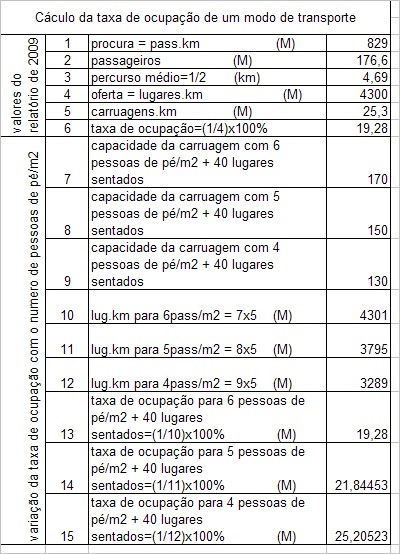 Cáculo da taxa de ocupação de um modo de transporte

| | | | |
|---|---|---|---|
| valores do relatório de 2009 | 1 | procura = pass.km (M) | 829 |
| | 2 | passageiros (M) | 176,6 |
| | 3 | percurso médio=1/2 (km) | 4,69 |
| | 4 | oferta = lugares.km (M) | 4300 |
| | 5 | carruagens.km (M) | 25,3 |
| | 6 | taxa de ocupação=(1/4)x100% | 19,28 |
| variação da taxa de ocupação com o numero de pessoas de pé/m2 | 7 | capacidade da carruagem com 6 pessoas de pé/m2 + 40 lugares sentados | 170 |
| | 8 | capacidade da carruagem com 5 pessoas de pé/m2 + 40 lugares sentados | 150 |
| | 9 | capacidade da carruagem com 4 pessoas de pé/m2 + 40 lugares sentados | 130 |
| | 10 | lug.km para 6pass/m2 = 7x5 (M) | 4301 |
| | 11 | lug.km para 5pass/m2 = 8x5 (M) | 3795 |
| | 12 | lug.km para 4pass/m2 = 9x5 (M) | 3289 |
| | 13 | taxa de ocupação para 6 pessoas de pé/m2 + 40 lugares sentados=(1/10)x100% (M) | 19,28 |
| | 14 | taxa de ocupação para 5 pessoas de pé/m2 + 40 lugares sentados=(1/11)x100% (M) | 21,84453 |
| | 15 | taxa de ocupação para 4 pessoas de pé/m2 + 40 lugares sentados=(1/12)x100% (M) | 25,20523 |